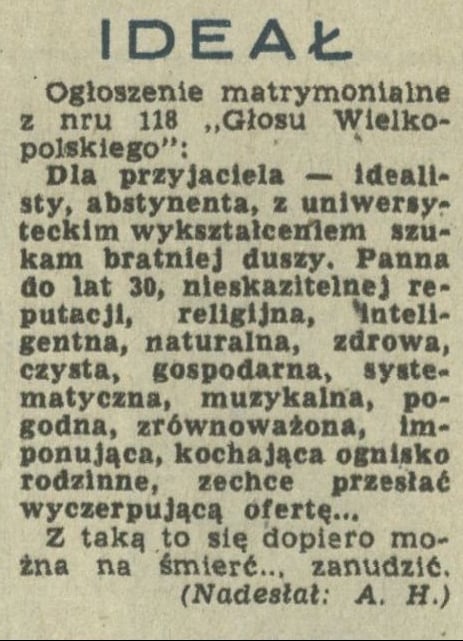 IDEAŁ

Ogłoszenie matrymonialne z nru 118 „Głosu Wielkopolskiego":

Dla przyjaciela — idealisty, abstynenta, z uniwersyteckim wykształceniem szukam bratniej duszy. Panna do lat 30, nieskazitelnej reputacji, religijna, inteligentna, naturalna, zdrowa, czysta, gospodarna, systematyczna, muzykalna, pogodna, zrównoważona, imponująca, kochająca ognisko rodzinne, zechce przesłać wyczerpującą ofertę...

Z taką to się dopiero można na śmierć.., zanudzić.

(Nadesłał: A. H.)